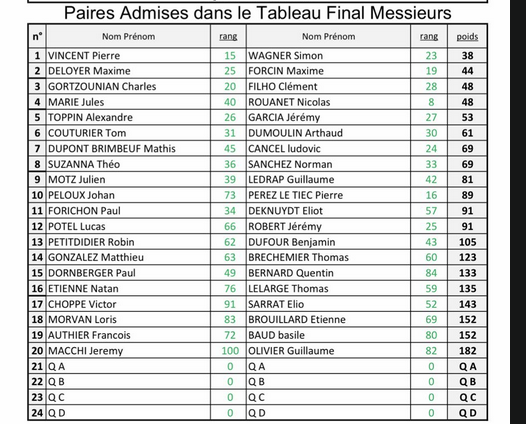 Paires Admises dans le Tableau Final Messieurs

| n° | Nom Prénom | rang | Nom Prénom | rang | poids |
|---|---|---|---|---|---|
| 1 | VINCENT Pierre | 15 | WAGNER Simon | 23 | 38 |
| 2 | DELOYER Maxime | 25 | FORCIN Maxime | 19 | 44 |
| 3 | GORTZOUNIAN Charles | 20 | FILHO Clément | 28 | 48 |
| 4 | MARIE Jules | 40 | ROUANET Nicolas | 8 | 48 |
| 5 | TOPPIN Alexandre | 26 | GARCIA Jérémy | 27 | 53 |
| 6 | COUTURIER Tom | 31 | DUMOULIN Arthaud | 30 | 61 |
| 7 | DUPONT BRIMBEUF Mathis | 45 | CANCEL ludovic | 24 | 69 |
| 8 | SUZANNA Théo | 36 | SANCHEZ Norman | 33 | 69 |
| 9 | MOTZ Julien | 39 | LEDRAP Guillaume | 42 | 81 |
| 10 | PELOUX Johan | 73 | PEREZ LE TIEC Pierre | 16 | 89 |
| 11 | FORICHON Paul | 34 | DEKNUYDT Eliot | 57 | 91 |
| 12 | POTEL Lucas | 66 | ROBERT Jérémy | 25 | 91 |
| 13 | PETITDIDIER Robin | 62 | DUFOUR Benjamin | 43 | 105 |
| 14 | GONZALEZ Matthieu | 63 | BRECHEMIER Thomas | 60 | 123 |
| 15 | DORNBERGER Paul | 49 | BERNARD Quentin | 84 | 133 |
| 16 | ETIENNE Natan | 76 | LELARGE Thomas | 59 | 135 |
| 17 | CHOPPE Victor | 91 | SARRAT Elio | 52 | 143 |
| 18 | MORVAN Loris | 83 | BROUILLARD Etienne | 69 | 152 |
| 19 | AUTHIER Francois | 72 | BAUD basile | 80 | 152 |
| 20 | MACCHI Jeremy | 100 | OLIVIER Guillaume | 82 | 182 |
| 21 | Q A | 0 | Q A | 0 | Q A |
| 22 | Q B | 0 | Q B | 0 | Q B |
| 23 | Q C | 0 | Q C | 0 | Q C |
| 24 | Q D | 0 | Q D | 0 | Q D |